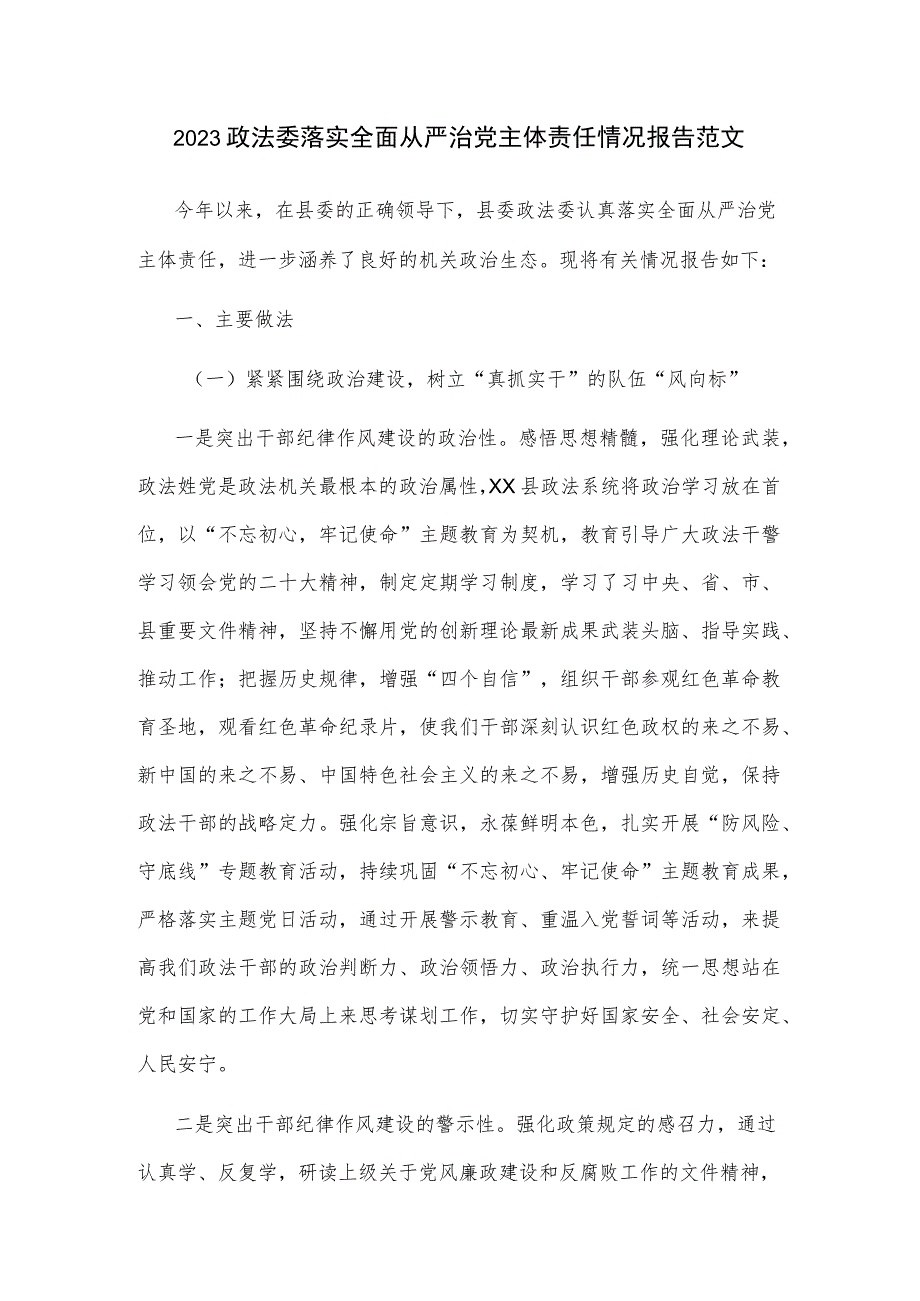 2023政法委落实全面从严治党主体责任情况报告范文

今年以来，在县委的正确领导下，县委政法委认真落实全面从严治党主体责任，进一步涵养了良好的机关政治生态。现将有关情况报告如下：

一、主要做法

（一）紧紧围绕政治建设，树立“真抓实干”的队伍“风向标”

一是突出干部纪律作风建设的政治性。感悟思想精髓，强化理论武装，政法姓党是政法机关最根本的政治属性，XX县政法系统将政治学习放在首位，以“不忘初心，牢记使命”主题教育为契机，教育引导广大政法干警学习领会党的二十大精神，制定定期学习制度，学习了习中央、省、市、县重要文件精神，坚持不懈用党的创新理论最新成果武装头脑、指导实践、推动工作；把握历史规律，增强“四个自信”，组织干部参观红色革命教育圣地，观看红色革命纪录片，使我们干部深刻认识红色政权的来之不易、新中国的来之不易、中国特色社会主义的来之不易，增强历史自觉，保持政法干部的战略定力。强化宗旨意识，永葆鲜明本色，扎实开展“防风险、守底线”专题教育活动，持续巩固“不忘初心、牢记使命”主题教育成果，严格落实主题党日活动，通过开展警示教育、重温入党誓词等活动，来提高我们政法干部的政治判断力、政治领悟力、政治执行力，统一思想站在党和国家的工作大局上来思考谋划工作，切实守护好国家安全、社会安定、人民安宁。

二是突出干部纪律作风建设的警示性。强化政策规定的感召力，通过认真学、反复学，研读上级关于党风廉政建设和反腐败工作的文件精神，